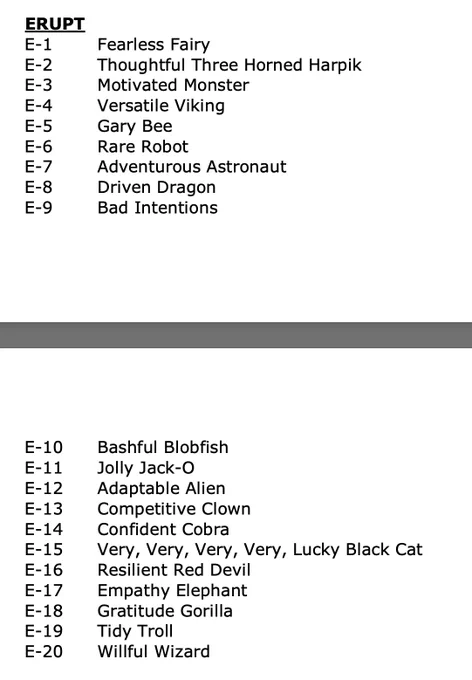 ERUPT
E-1 Fearless Fairy
E-2 Thoughtful Three Horned Harpik
E-3 Motivated Monster
E-4 Versatile Viking
E-5 Gary Bee
E-6 Rare Robot
E-7 Adventurous Astronaut
E-8 Driven Dragon
E-9 Bad Intentions

E-10 Bashful Blobfish
E-11 Jolly Jack-O
E-12 Adaptable Alien
E-13 Competitive Clown
E-14 Confident Cobra
E-15 Very, Very, Very, Very, Lucky Black Cat
E-16 Resilient Red Devil
E-17 Empathy Elephant
E-18 Gratitude Gorilla
E-19 Tidy Troll
E-20 Willful Wizard